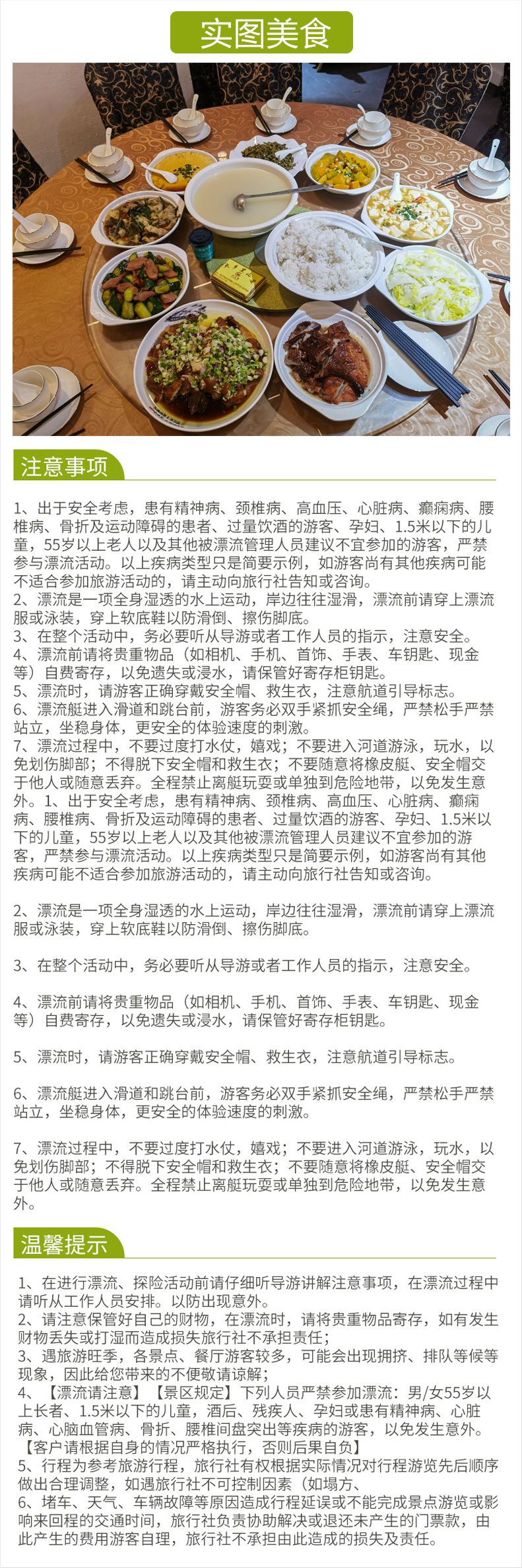 实图美食

注意事项

1、出于安全考虑，患有精神病、颈椎病、高血压、心脏病、癫痫病、腰椎病、骨折及运动障碍的患者、过量饮酒的游客、孕妇、1.5米以下的儿童，55岁以上老人以及其他被漂流管理人员建议不宜参加的游客，严禁参与漂流活动。以上疾病类型只是简要示例，如游客尚有其他疾病可能不适合参加旅游活动的，请主动向旅行社告知或咨询。
2、漂流是一项全身湿透的水上运动，岸边往往湿滑，漂流前请穿上漂流服或泳装，穿上软底鞋以防滑倒、擦伤脚底。
3、在整个活动中，务必要听从导游或者工作人员的指示，注意安全。
4、漂流前请将贵重物品（如相机、手机、首饰、手表、车钥匙、现金等）自费寄存，以免遗失或浸水，请保管好寄存柜钥匙。
5、漂流时，请游客正确穿戴安全帽、救生衣，注意航道引导标志。
6、漂流艇进入滑道和跳台前，游客务必双手紧抓安全绳，严禁松手严禁站立，坐稳身体，更安全的体验速度的刺激。
7、漂流过程中，不要过度打水仗，嬉戏；不要进入河道游泳，玩水，以免划伤脚部；不得脱下安全帽和救生衣；不要随意将橡皮艇、安全帽交于他人或随意丢弃。全程禁止离艇玩耍或单独到危险地带，以免发生意外。1、出于安全考虑，患有精神病、颈椎病、高血压、心脏病、癫痫病、腰椎病、骨折及运动障碍的患者、过量饮酒的游客、孕妇、1.5米以下的儿童，55岁以上老人以及其他被漂流管理人员建议不宜参加的游客，严禁参与漂流活动。以上疾病类型只是简要示例，如游客尚有其他疾病可能不适合参加旅游活动的，请主动向旅行社告知或咨询。

2、漂流是一项全身湿透的水上运动，岸边往往湿滑，漂流前请穿上漂流服或泳装，穿上软底鞋以防滑倒、擦伤脚底。

3、在整个活动中，务必要听从导游或者工作人员的指示，注意安全。

4、漂流前请将贵重物品（如相机、手机、首饰、手表、车钥匙、现金等）自费寄存，以免遗失或浸水，请保管好寄存柜钥匙。

5、漂流时，请游客正确穿戴安全帽、救生衣，注意航道引导标志。

6、漂流艇进入滑道和跳台前，游客务必双手紧抓安全绳，严禁松手严禁站立，坐稳身体，更安全的体验速度的刺激。

7、漂流过程中，不要过度打水仗，嬉戏；不要进入河道游泳，玩水，以免划伤脚部；不得脱下安全帽和救生衣；不要随意将橡皮艇、安全帽交于他人或随意丢弃。全程禁止离艇玩耍或单独到危险地带，以免发生意外。

温馨提示

1、在进行漂流、探险活动前请仔细听导游讲解注意事项，在漂流过程中请听从工作人员安排。以防出现意外。
2、请注意保管好自己的财物，在漂流时，请将贵重物品寄存，如有发生财物丢失或打湿而造成损失旅行社不承担责任；
3、遇旅游旺季，各景点、餐厅游客较多，可能会出现拥挤、排队等候等现象，因此给您带来的不便敬请谅解；
4、【漂流请注意】【景区规定】下列人员严禁参加漂流：男/女55岁以上长者、1.5米以下的儿童，酒后、残疾人、孕妇或患有精神病、心脏病、心脑血管病、骨折、腰椎间盘突出等疾病的游客，以免发生意外。【客户请根据自身的情况严格执行，否则后果自负】
5、行程为参考旅游行程，旅行社有权根据实际情况对行程游览先后顺序做出合理调整，如遇旅行社不可控制因素（如塌方、
6、堵车、天气、车辆故障等原因造成行程延误或不能完成景点游览或影响来回程的交通时间，旅行社负责协助解决或退还未产生的门票款，由此产生的费用游客自理，旅行社不承担由此造成的损失及责任。